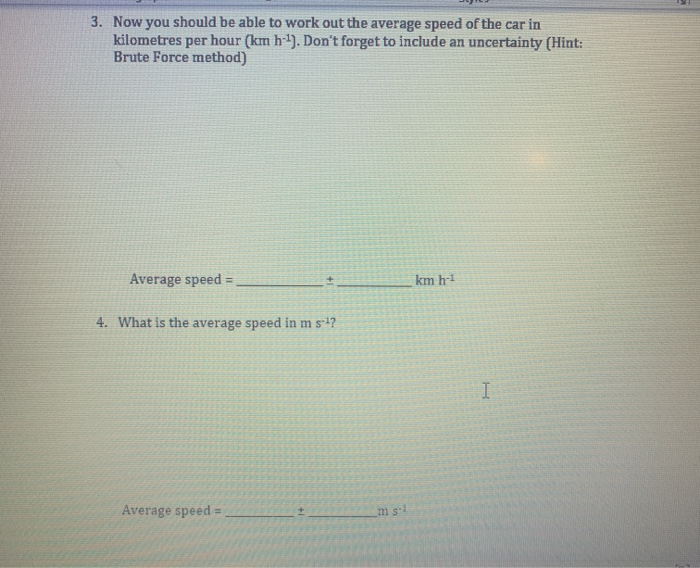 3. Now you should be able to work out the average speed of the car in kilometres per hour (km $h^{-1}$). Don't forget to include an uncertainty (Hint: Brute Force method)

Average speed = ____ ± ____ km $h^{-1}$

4. What is the average speed in m $s^{-1}$?

Average speed = ____ ± ____ m $s^{-1}$